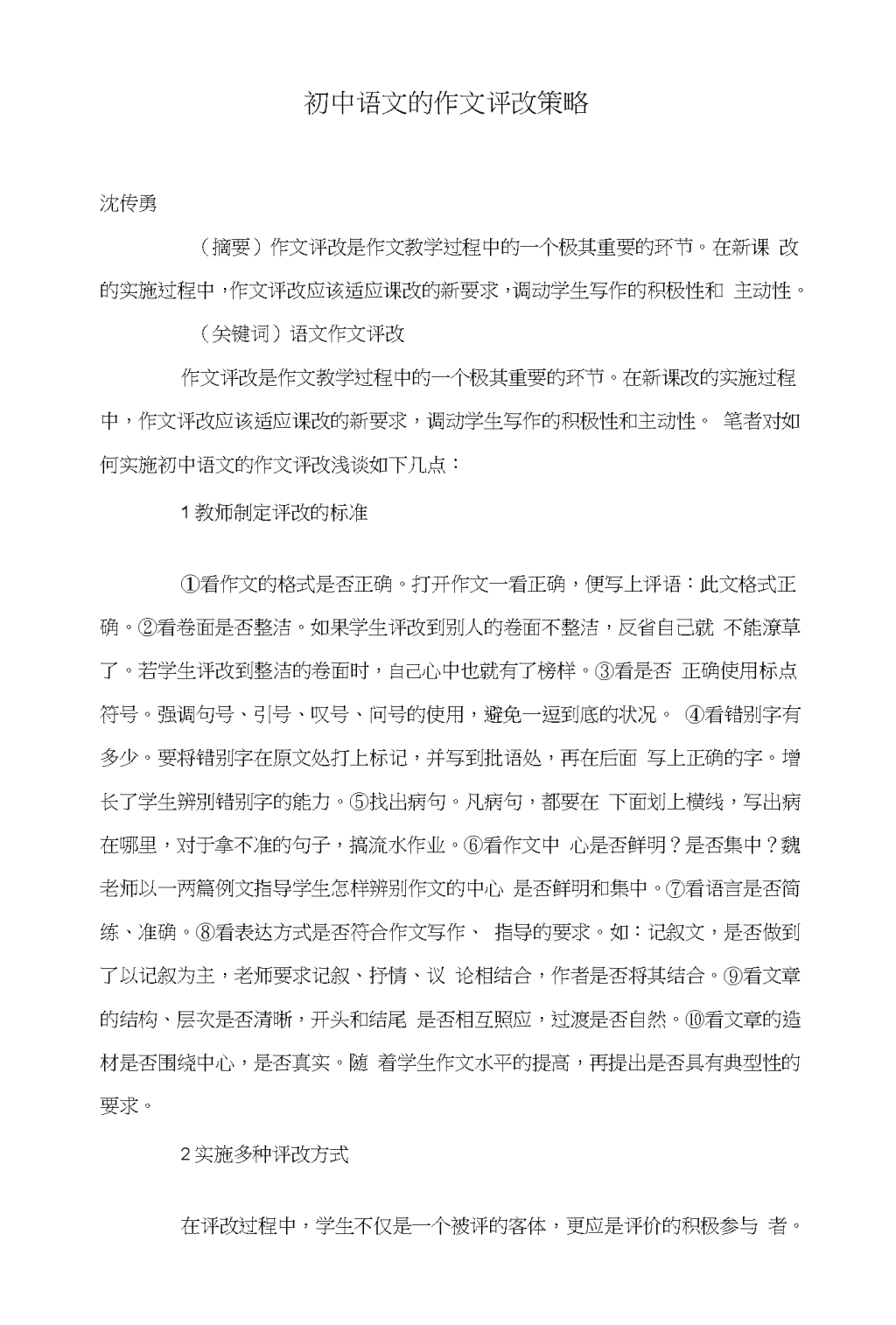 初中语文的作文评改策略

沈传勇

（摘要）作文评改是作文教学过程中的一个极其重要的环节。在新课 改的实施过程中，作文评改应该适应课改的新要求，调动学生写作的积极性和 主动性。

（关键词）语文作文评改

作文评改是作文教学过程中的一个极其重要的环节。在新课改的实施过程中，作文评改应该适应课改的新要求，调动学生写作的积极性和主动性。 笔者对如何实施初中语文的作文评改浅谈如下几点：

1 教师制定评改的标准

①看作文的格式是否正确。打开作文一看正确，便写上评语：此文格式正确。②看卷面是否整洁。如果学生评改到别人的卷面不整洁，反省自己就 不能潦草了。若学生评改到整洁的卷面时，自己心中也就有了榜样。③看是否 正确使用标点符号。强调句号、引号、叹号、问号的使用，避免一逗到底的状况。 ④看错别字有多少。要将错别字在原文处打上标记，并写到批语处，再在后面 写上正确的字。增长了学生辨别错别字的能力。⑤找出病句。凡病句，都要在 下面划上横线，写出病在哪里，对于拿不准的句子，搞流水作业。⑥看作文中 心是否鲜明？是否集中？魏老师以一两篇例文指导学生怎样辨别作文的中心 是否鲜明和集中。⑦看语言是否简练、准确。⑧看表达方式是否符合作文写作、 指导的要求。如：记叙文，是否做到了以记叙为主，老师要求记叙、抒情、议 论相结合，作者是否将其结合。⑨看文章的结构、层次是否清晰，开头和结尾 是否相互照应，过渡是否自然。⑩看文章的造材是否围绕中心，是否真实。随 着学生作文水平的提高，再提出是否具有典型性的要求。

2 实施多种评改方式

在评改过程中，学生不仅是一个被评的客体，更应是评价的积极参与 者。